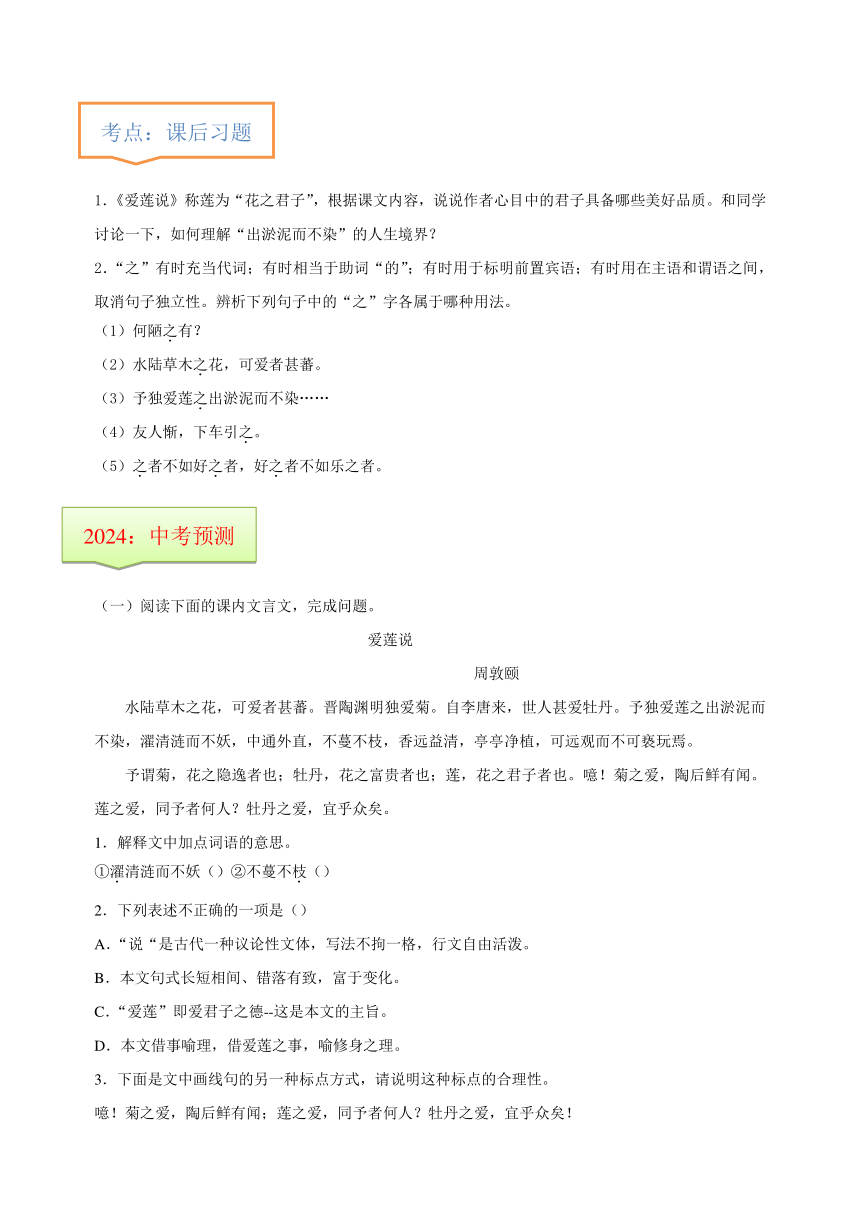 考点：课后习题

1.《爱莲说》称莲为“花之君子”，根据课文内容，说说作者心目中的君子具备哪些美好品质。和同学讨论一下，如何理解“出淤泥而不染”的人生境界？

2.“之”有时充当代词；有时相当于助词“的”；有时用于标明前置宾语；有时用在主语和谓语之间，取消句子独立性。辨析下列句子中的“之”字各属于哪种用法。

（1）何陋之有？

（2）水陆草木之花，可爱者甚蕃。

（3）予独爱莲之出淤泥而不染……

（4）友人惭，下车引之。

（5）之者不如好之者，好之者不如乐之者。

2024：中考预测

（一）阅读下面的课内文言文，完成问题。

爱莲说

周敦颐

水陆草木之花，可爱者甚蕃。晋陶渊明独爱菊。自李唐来，世人甚爱牡丹。予独爱莲之出淤泥而不染，濯清涟而不妖，中通外直，不蔓不枝，香远益清，亭亭净植，可远观而不可亵玩焉。

予谓菊，花之隐逸者也；牡丹，花之富贵者也；莲，花之君子者也。噫！菊之爱，陶后鲜有闻。莲之爱，同予者何人？牡丹之爱，宜乎众矣。

1．解释文中加点词语的意思。

①濯清涟而不妖（）②不蔓不枝（）

2．下列表述不正确的一项是（）

A．“说“是古代一种议论性文体，写法不拘一格，行文自由活泼。

B．本文句式长短相间、错落有致，富于变化。

C．“爱莲”即爱君子之德--这是本文的主旨。

D．本文借事喻理，借爱莲之事，喻修身之理。

3．下面是文中画线句的另一种标点方式，请说明这种标点的合理性。

噫！菊之爱，陶后鲜有闻；莲之爱，同予者何人？牡丹之爱，宜乎众矣！